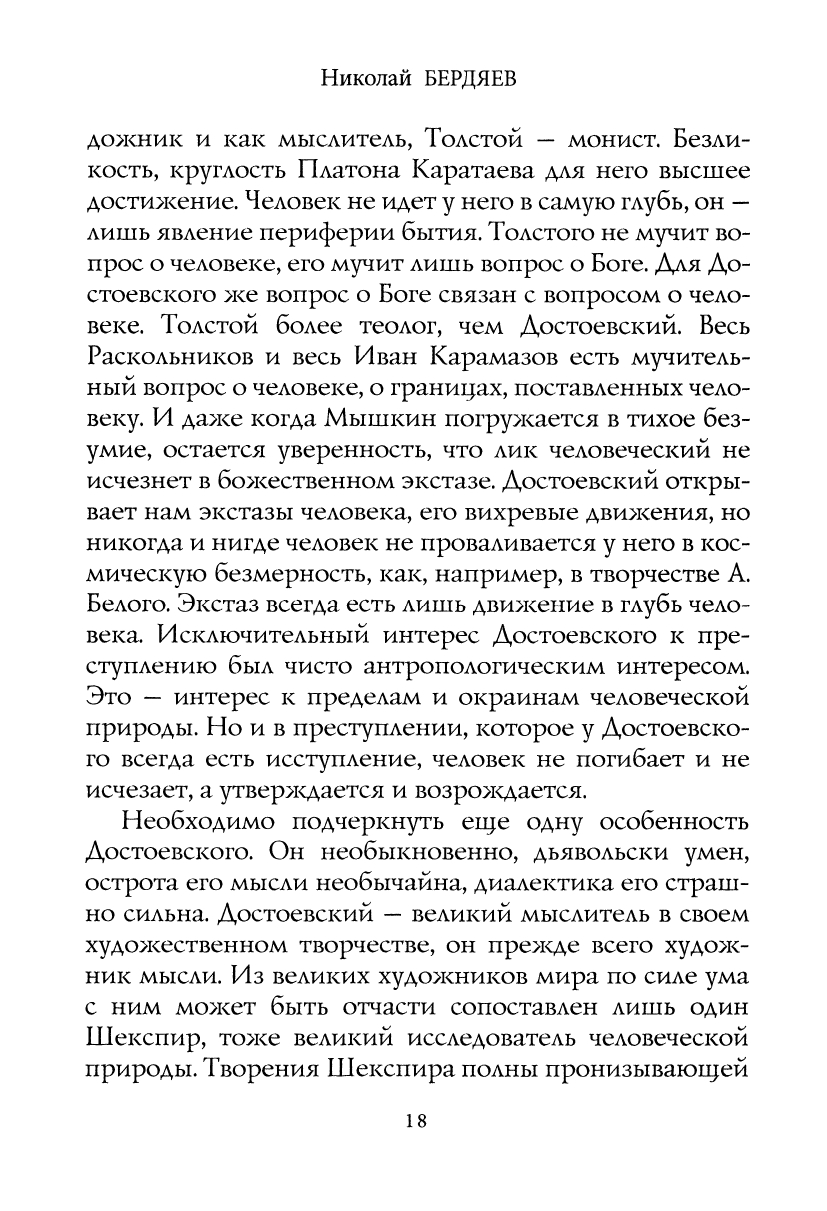 Николай БЕРДЯЕВ

дожник и как мыслитель, Толстой — монист. Безликость, круглость Платона Каратаева для него высшее достижение. Человек не идет у него в самую глубь, он — лишь явление периферии бытия. Толстого не мучит вопрос о человеке, его мучит лишь вопрос о Боге. Для Достоевского же вопрос о Боге связан с вопросом о человеке. Толстой более теолог, чем Достоевский. Весь Раскольников и весь Иван Карамазов есть мучительный вопрос о человеке, о границах, поставленных человеку. И даже когда Мышкин погружается в тихое безумие, остается уверенность, что лик человеческий не исчезнет в божественном экстазе. Достоевский открывает нам экстазы человека, его вихревые движения, но никогда и нигде человек не проваливается у него в космическую безмерность, как, например, в творчестве А. Белого. Экстаз всегда есть лишь движение в глубь человека. Исключительный интерес Достоевского к преступлению был чисто антропологическим интересом. Это — интерес к пределам и окраинам человеческой природы. Но и в преступлении, которое у Достоевского всегда есть исступление, человек не погибает и не исчезает, а утверждается и возрождается.

Необходимо подчеркнуть еще одну особенность Достоевского. Он необыкновенно, дьявольски умен, острота его мысли необычайна, диалектика его страшно сильна. Достоевский — великий мыслитель в своем художественном творчестве, он прежде всего художник мысли. Из великих художников мира по силе ума с ним может быть отчасти сопоставлен лишь один Шекспир, тоже великий исследователь человеческой природы. Творения Шекспира полны пронизывающей

18